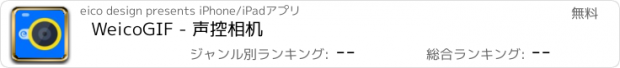 eico design presents iPhone/iPadアプリ

無料

WeicoGIF - 声控相机

ジャンル別ランキング: --

総合ランキング: --